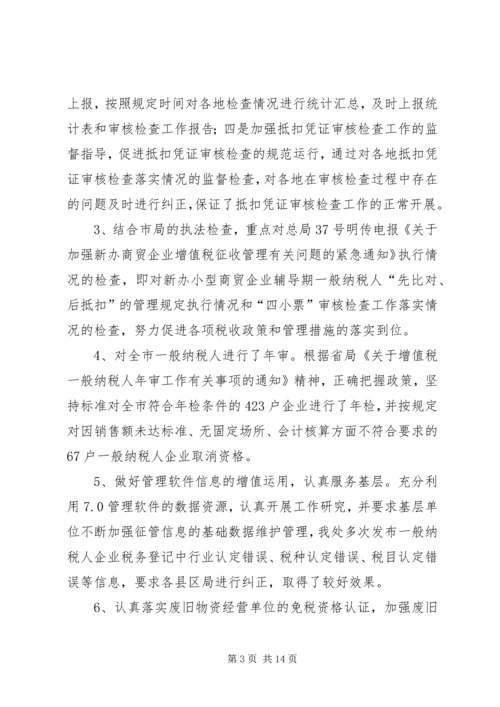 上报，按照规定时间对各地检查情况进行统计汇总，及时上报统计表和审核检查工作报告；四是加强抵扣凭证审核检查工作的监督指导，促进抵扣凭证审核检查的规范运行，通过对各地抵扣凭证审核检查落实情况的监督检查，对各地在审核检查过程中存在的问题及时进行纠正，保证了抵扣凭证审核检查工作的正常开展。

3、结合市局的执法检查，重点对总局37号明传电报《关于加强新办商贸企业增值税征收管理有关问题的紧急通知》执行情况的检查，即对新办小型商贸企业辅导期一般纳税人“先比对、后抵扣”的管理规定执行情况和“四小票”审核检查工作落实情况的检查，努力促进各项税收政策和管理措施的落实到位。

4、对全市一般纳税人进行了年审。根据省局《关于增值税一般纳税人年审工作有关事项的通知》精神，正确把握政策，坚持标准对全市符合年检条件的423户企业进行了年检，并按规定对因销售额未达标准、无固定场所、会计核算方面不符合要求的67户一般纳税人企业取消资格。

5、做好管理软件信息的增值运用，认真服务基层。充分利用7.0管理软件的数据资源，认真开展工作研究，并要求基层单位不断加强征管信息的基础数据维护管理，我处多次发布一般纳税人企业税务登记中行业认定错误、税种认定错误、税目认定错误等信息，要求各县区局进行纠正，取得了较好效果。

6、认真落实废旧物资经营单位的免税资格认证，加强废旧

第3页 共14页